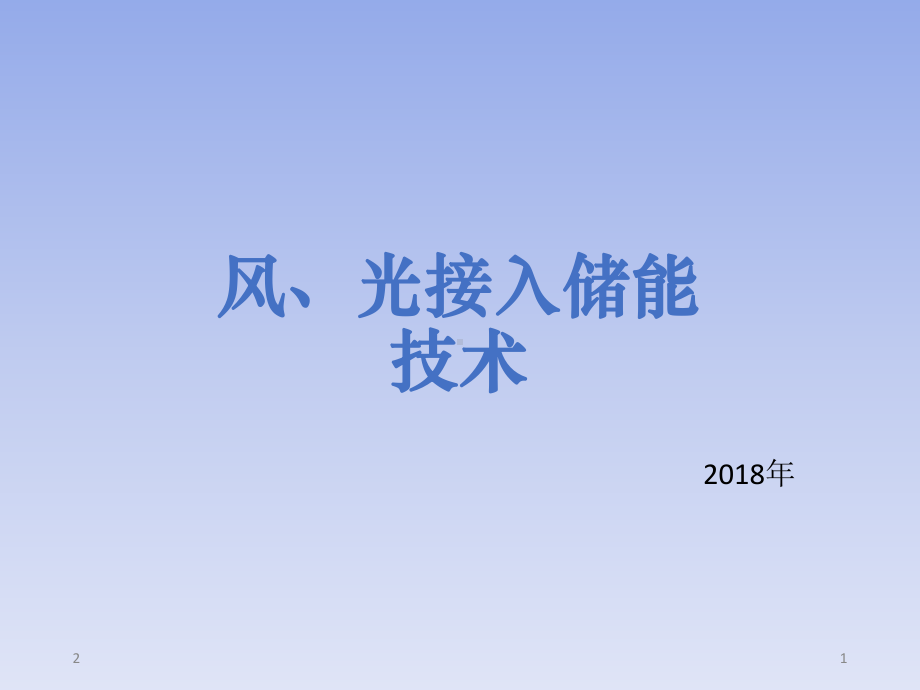 风、光接入储能技术

2018年

2

1